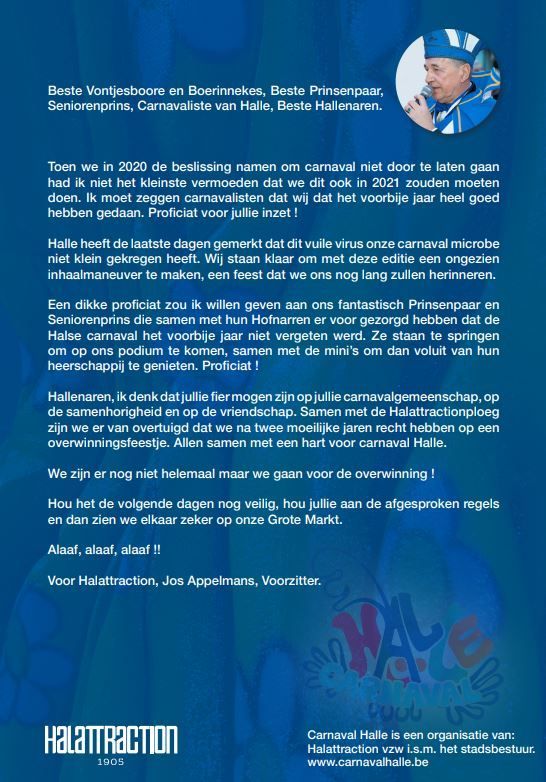 Beste Vontjesboore en Boerinnekes, Beste Prinsenpaar, Seniorenprins, Carnavaliste van Halle, Beste Hallenaren.

Toen we in 2020 de beslissing namen om carnaval niet door te laten gaan had ik niet het kleinste vermoeden dat we dit ook in 2021 zouden moeten doen. Ik moet zeggen carnavalisten dat wij dat het voorbije jaar heel goed hebben gedaan. Proficiat voor jullie inzet !

Halle heeft de laatste dagen gemerkt dat dit vuile virus onze carnaval microbe niet klein gekregen heeft. Wij staan klaar om met deze editie een ongezien inhaalmaneuver te maken, een feest dat we ons nog lang zullen herinneren.

Een dikke proficiat zou ik willen geven aan ons fantastisch Prinsenpaar en Seniorenprins die samen met hun Hofnarren er voor gezorgd hebben dat de Halse carnaval het voorbije jaar niet vergeten werd. Ze staan te springen om op ons podium te komen, samen met de mini's om dan voluit van hun heerschappij te genieten. Proficiat !

Hallenaren, ik denk dat jullie fier mogen zijn op jullie carnavalgemeenschap, op de samenhorigheid en op de vriendschap. Samen met de Halattractionploeg zijn we er van overtuigd dat we na twee moeilijke jaren recht hebben op een overwinningsfeestje. Allen samen met een hart voor carnaval Halle.

We zijn er nog niet helemaal maar we gaan voor de overwinning !

Hou het de volgende dagen nog veilig, hou jullie aan de afgesproken regels en dan zien we elkaar zeker op onze Grote Markt.

Alaaf, alaaf, alaaf !!

Voor Halattraction, Jos Appelmans, Voorzitter.

HALLE CARNAVAL

HALATTRACTION
1905

Carnaval Halle is een organisatie van:
Halattraction vzw i.s.m. het stadsbestuur.
www.carnavalhalle.be